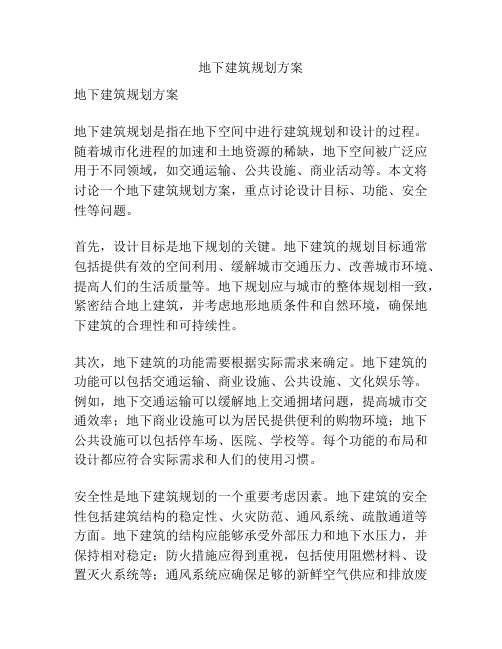 地下建筑规划方案

地下建筑规划方案

地下建筑规划是指在地下空间中进行建筑规划和设计的过程。随着城市化进程的加速和土地资源的稀缺，地下空间被广泛应用于不同领域，如交通运输、公共设施、商业活动等。本文将讨论一个地下建筑规划方案，重点讨论设计目标、功能、安全性等问题。

首先，设计目标是地下规划的关键。地下建筑的规划目标通常包括提供有效的空间利用、缓解城市交通压力、改善城市环境、提高人们的生活质量等。地下规划应与城市的整体规划相一致，紧密结合地上建筑，并考虑地形地质条件和自然环境，确保地下建筑的合理性和可持续性。

其次，地下建筑的功能需要根据实际需求来确定。地下建筑的功能可以包括交通运输、商业设施、公共设施、文化娱乐等。例如，地下交通运输可以缓解地上交通拥堵问题，提高城市交通效率；地下商业设施可以为居民提供便利的购物环境；地下公共设施可以包括停车场、医院、学校等。每个功能的布局和设计都应符合实际需求和人们的使用习惯。

安全性是地下建筑规划的一个重要考虑因素。地下建筑的安全性包括建筑结构的稳定性、火灾防范、通风系统、疏散通道等方面。地下建筑的结构应能够承受外部压力和地下水压力，并保持相对稳定；防火措施应得到重视，包括使用阻燃材料、设置灭火系统等；通风系统应确保足够的新鲜空气供应和排放废